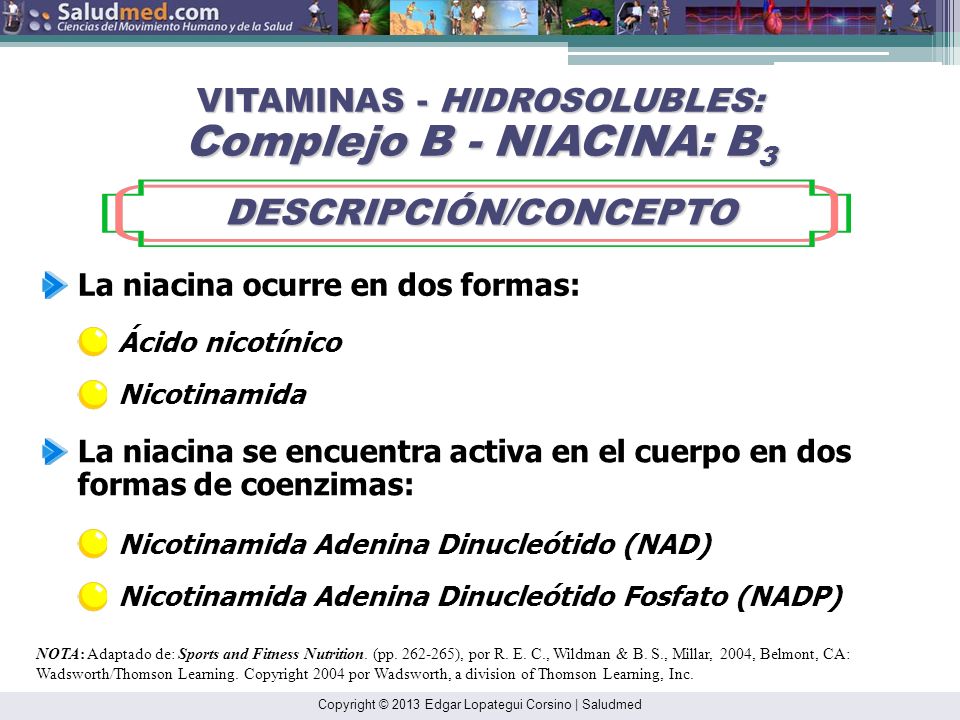 Saludmed.com
Ciencias del Movimiento Humano y de la Salud

VITAMINAS - HIDROSOLUBLES:
Complejo B - NIACINA: $B_3$

DESCRIPCIÓN/CONCEPTO

La niacina ocurre en dos formas:

Ácido nicotínico

Nicotinamida

La niacina se encuentra activa en el cuerpo en dos formas de coenzimas:

Nicotinamida Adenina Dinucleótido (NAD)

Nicotinamida Adenina Dinucleótido Fosfato (NADP)

NOTA: Adaptado de: Sports and Fitness Nutrition. (pp. 262-265), por R. E. C., Wildman & B. S., Millar, 2004, Belmont, CA: Wadsworth/Thomson Learning. Copyright 2004 por Wadsworth, a division of Thomson Learning, Inc.

Copyright © 2013 Edgar Lopategui Corsino | Saludmed